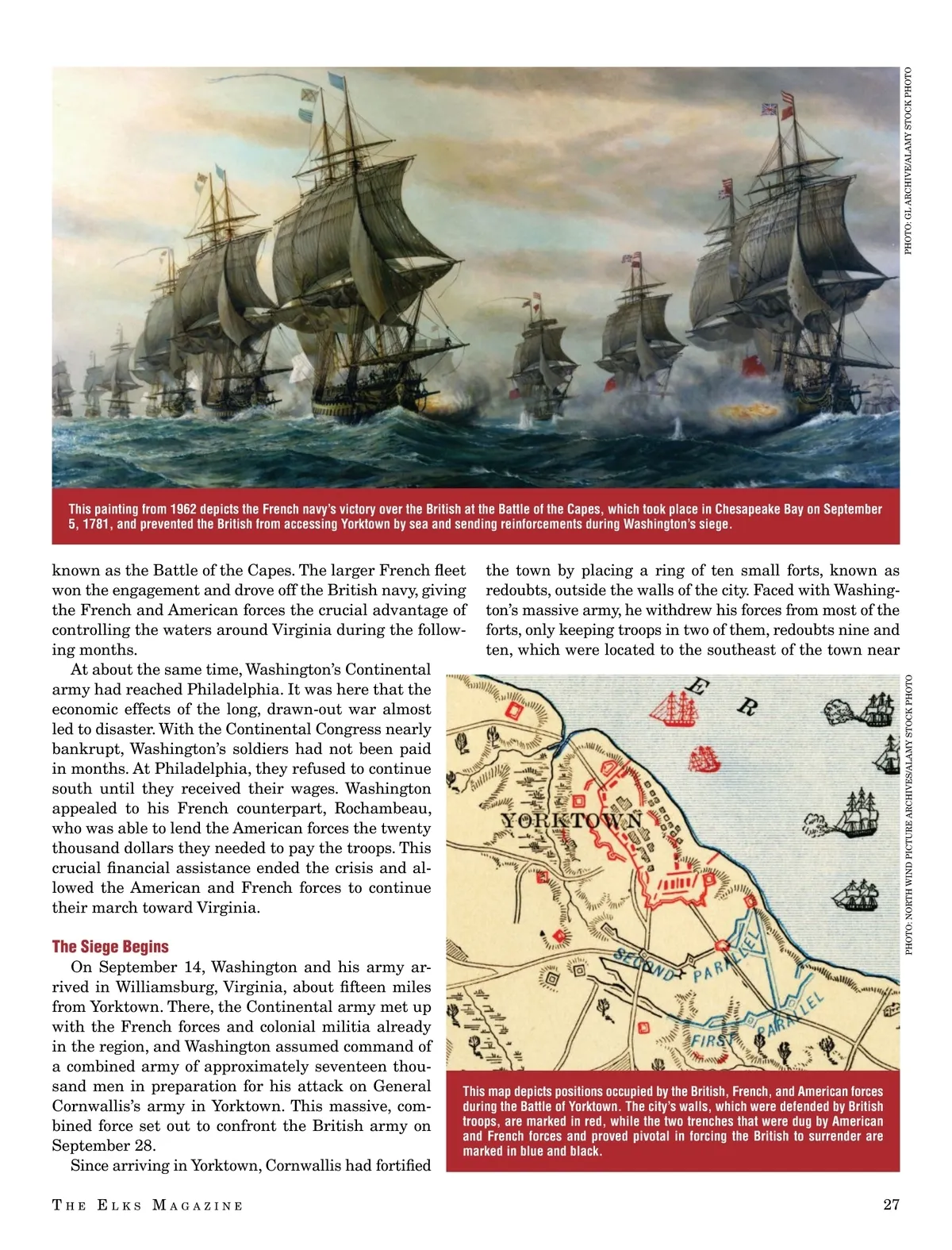 PHOTO: GL ARCHIVE/ALAMY STOCK PHOTO

This painting from 1962 depicts the French navy's victory over the British at the Battle of the Capes, which took place in Chesapeake Bay on September 5, 1781, and prevented the British from accessing Yorktown by sea and sending reinforcements during Washington's siege.

known as the Battle of the Capes. The larger French fleet won the engagement and drove off the British navy, giving the French and American forces the crucial advantage of controlling the waters around Virginia during the following months.

At about the same time, Washington's Continental army had reached Philadelphia. It was here that the economic effects of the long, drawn-out war almost led to disaster. With the Continental Congress nearly bankrupt, Washington's soldiers had not been paid in months. At Philadelphia, they refused to continue south until they received their wages. Washington appealed to his French counterpart, Rochambeau, who was able to lend the American forces the twenty thousand dollars they needed to pay the troops. This crucial financial assistance ended the crisis and allowed the American and French forces to continue their march toward Virginia.

The Siege Begins

On September 14, Washington and his army arrived in Williamsburg, Virginia, about fifteen miles from Yorktown. There, the Continental army met up with the French forces and colonial militia already in the region, and Washington assumed command of a combined army of approximately seventeen thousand men in preparation for his attack on General Cornwallis's army in Yorktown. This massive, combined force set out to confront the British army on September 28.

Since arriving in Yorktown, Cornwallis had fortified the town by placing a ring of ten small forts, known as redoubts, outside the walls of the city. Faced with Washington's massive army, he withdrew his forces from most of the forts, only keeping troops in two of them, redoubts nine and ten, which were located to the southeast of the town near

PHOTO: NORTH WIND PICTURE ARCHIVES/ALAMY STOCK PHOTO

E R

YORKTOWN

SECOND PARALLEL

FIRST PARALLEL

This map depicts positions occupied by the British, French, and American forces during the Battle of Yorktown. The city's walls, which were defended by British troops, are marked in red, while the two trenches that were dug by American and French forces and proved pivotal in forcing the British to surrender are marked in blue and black.

THE ELKS MAGAZINE 27